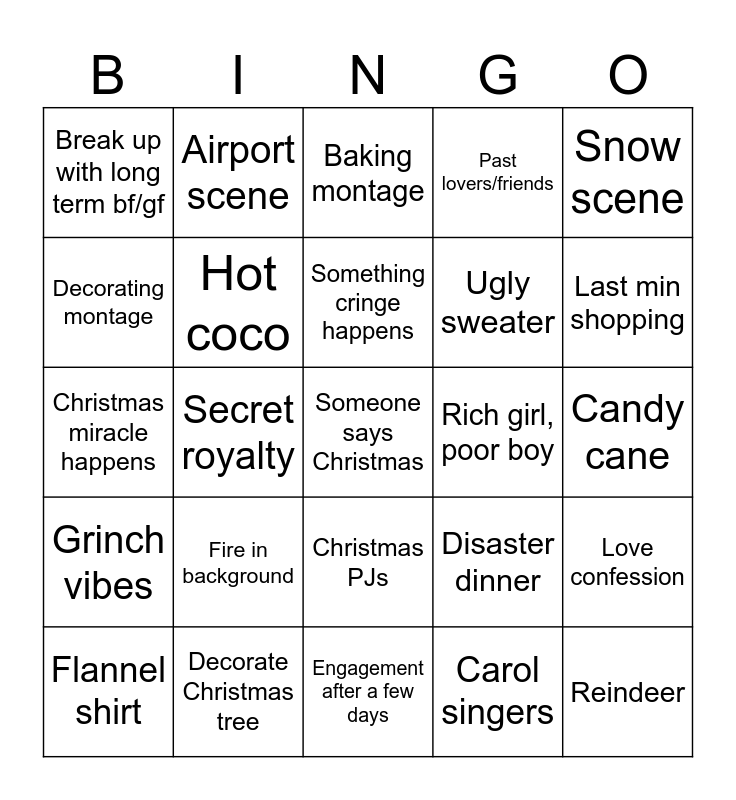 | B | I | N | G | O |
|---|---|---|---|---|
| Break up with long term bf/gf | Airport scene | Baking montage | Past lovers/friends | Snow scene |
| Decorating montage | Hot coco | Something cringe happens | Ugly sweater | Last min shopping |
| Christmas miracle happens | Secret royalty | Someone says Christmas | Rich girl, poor boy | Candy cane |
| Grinch vibes | Fire in background | Christmas PJs | Disaster dinner | Love confession |
| Flannel shirt | Decorate Christmas tree | Engagement after a few days | Carol singers | Reindeer |